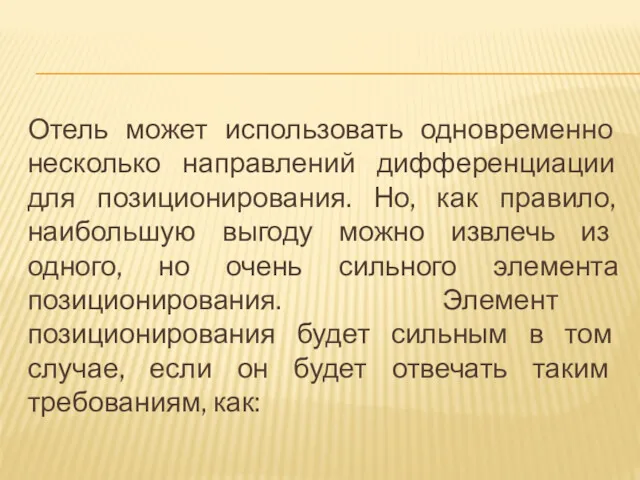 Отель может использовать одновременно несколько направлений дифференциации для позиционирования. Но, как правило, наибольшую выгоду можно извлечь из одного, но очень сильного элемента позиционирования. Элемент позиционирования будет сильным в том случае, если он будет отвечать таким требованиям, как: